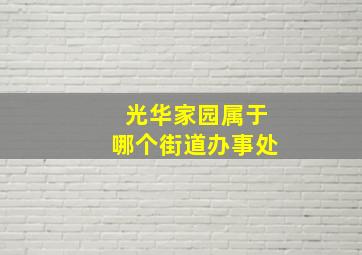 光华家园属于
哪个街道办事处